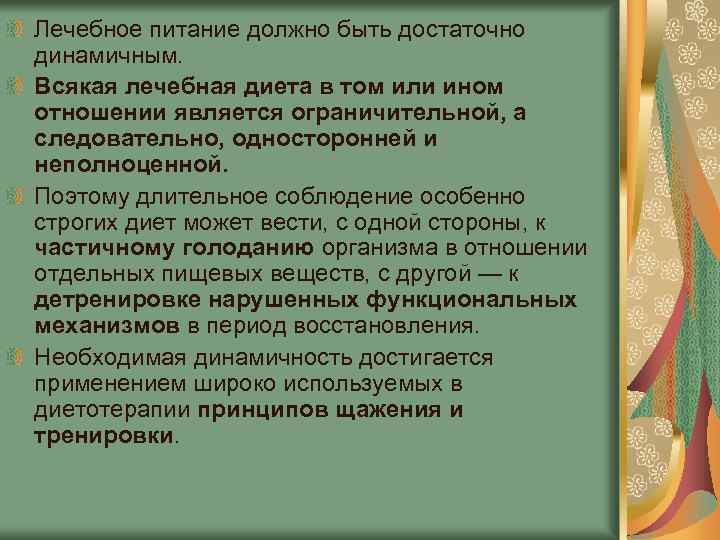 Лечебное питание должно быть достаточно динамичным.

Всякая лечебная диета в том или ином отношении является ограничительной, а следовательно, односторонней и неполноценной.

Поэтому длительное соблюдение особенно строгих диет может вести, с одной стороны, к частичному голоданию организма в отношении отдельных пищевых веществ, с другой — к детренировке нарушенных функциональных механизмов в период восстановления.

Необходимая динамичность достигается применением широко используемых в диетотерапии принципов щажения и тренировки.